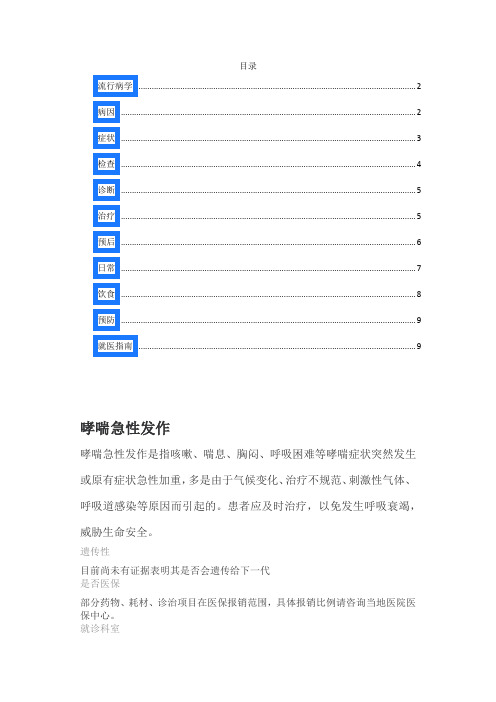 目录

流行病学 2
病因 2
症状 3
检查 4
诊断 5
治疗 5
预后 6
日常 7
饮食 8
预防 9
就医指南 9

哮喘急性发作

哮喘急性发作是指咳嗽、喘息、胸闷、呼吸困难等哮喘症状突然发生或原有症状急性加重，多是由于气候变化、治疗不规范、刺激性气体、呼吸道感染等原因而引起的。患者应及时治疗，以免发生呼吸衰竭，威胁生命安全。

遗传性

目前尚未有证据表明其是否会遗传给下一代

是否医保

部分药物、耗材、诊治项目在医保报销范围，具体报销比例请咨询当地医院医保中心。

就诊科室